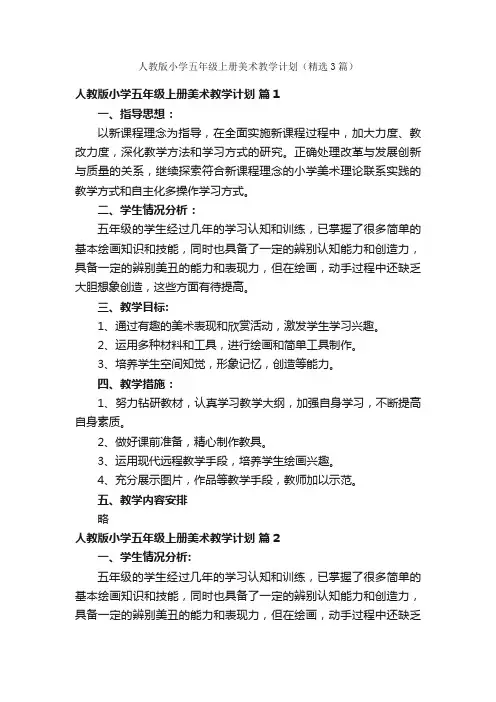 人教版小学五年级上册美术教学计划（精选3篇）

人教版小学五年级上册美术教学计划 篇1

一、指导思想：

以新课程理念为指导，在全面实施新课程过程中，加大力度、教改力度，深化教学方法和学习方式的研究。正确处理改革与发展创新与质量的关系，继续探索符合新课程理念的小学美术理论联系实践的教学方式和自主化多操作学习方式。

二、学生情况分析：

五年级的学生经过几年的学习认知和训练，已掌握了很多简单的基本绘画知识和技能，同时也具备了一定的辨别认知能力和创造力，具备一定的辨别美丑的能力和表现力，但在绘画，动手过程中还缺乏大胆想象创造，这些方面有待提高。

三、教学目标:

1、通过有趣的美术表现和欣赏活动，激发学生学习兴趣。

2、运用多种材料和工具，进行绘画和简单工具制作。

3、培养学生空间知觉，形象记忆，创造等能力。

四、教学措施：

1、努力钻研教材，认真学习教学大纲，加强自身学习，不断提高自身素质。

2、做好课前准备，精心制作教具。

3、运用现代远程教学手段，培养学生绘画兴趣。

4、充分展示图片，作品等教学手段，教师加以示范。

五、教学内容安排

略

人教版小学五年级上册美术教学计划 篇2

一、学生情况分析:

五年级的学生经过几年的学习认知和训练，已掌握了很多简单的基本绘画知识和技能，同时也具备了一定的辨别认知能力和创造力，具备一定的辨别美丑的能力和表现力，但在绘画，动手过程中还缺乏